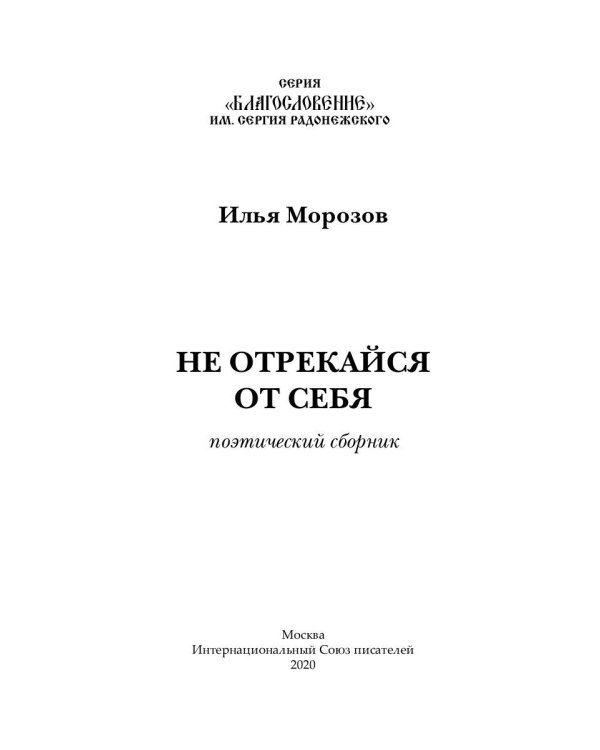 СЕРИЯ
«БЛАГОСЛОВЕНИЕ»
ИМ. СЕРГИЯ РАДОНЕЖСКОГО

Илья Морозов

НЕ ОТРЕКАЙСЯ ОТ СЕБЯ

поэтический сборник

Москва
Интернациональный Союз писателей
2020